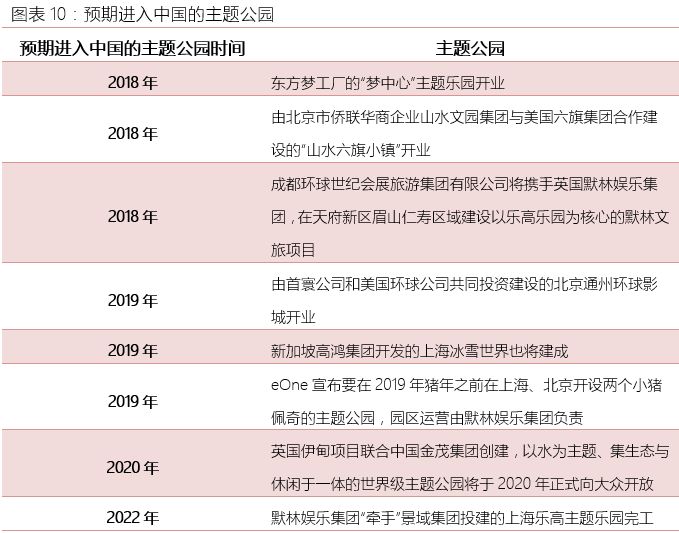 图表 10：预期进入中国的主题公园

| 预期进入中国的主题公园时间 | 主题公园 |
|---|---|
| 2018 年 | 东方梦工厂的“梦中心”主题乐园开业 |
| 2018 年 | 由北京市侨联华商企业山水文园集团与美国六旗集团合作建设的“山水六旗小镇”开业 |
| 2018 年 | 成都环球世纪会展旅游集团有限公司将携手英国默林娱乐集团，在天府新区眉山仁寿区域建设以乐高乐园为核心的默林文旅项目 |
| 2019 年 | 由首寰公司和美国环球公司共同投资建设的北京通州环球影城开业 |
| 2019 年 | 新加坡高鸿集团开发的上海冰雪世界也将建成 |
| 2019 年 | eOne 宣布要在 2019 年猪年之前在上海、北京开设两个小猪佩奇的主题公园，园区运营由默林娱乐集团负责 |
| 2020 年 | 英国伊甸项目联合中国金茂集团创建，以水为主题、集生态与休闲于一体的世界级主题公园将于 2020 年正式向大众开放 |
| 2022 年 | 默林娱乐集团“牵手”景域集团投建的上海乐高主题乐园完工 |